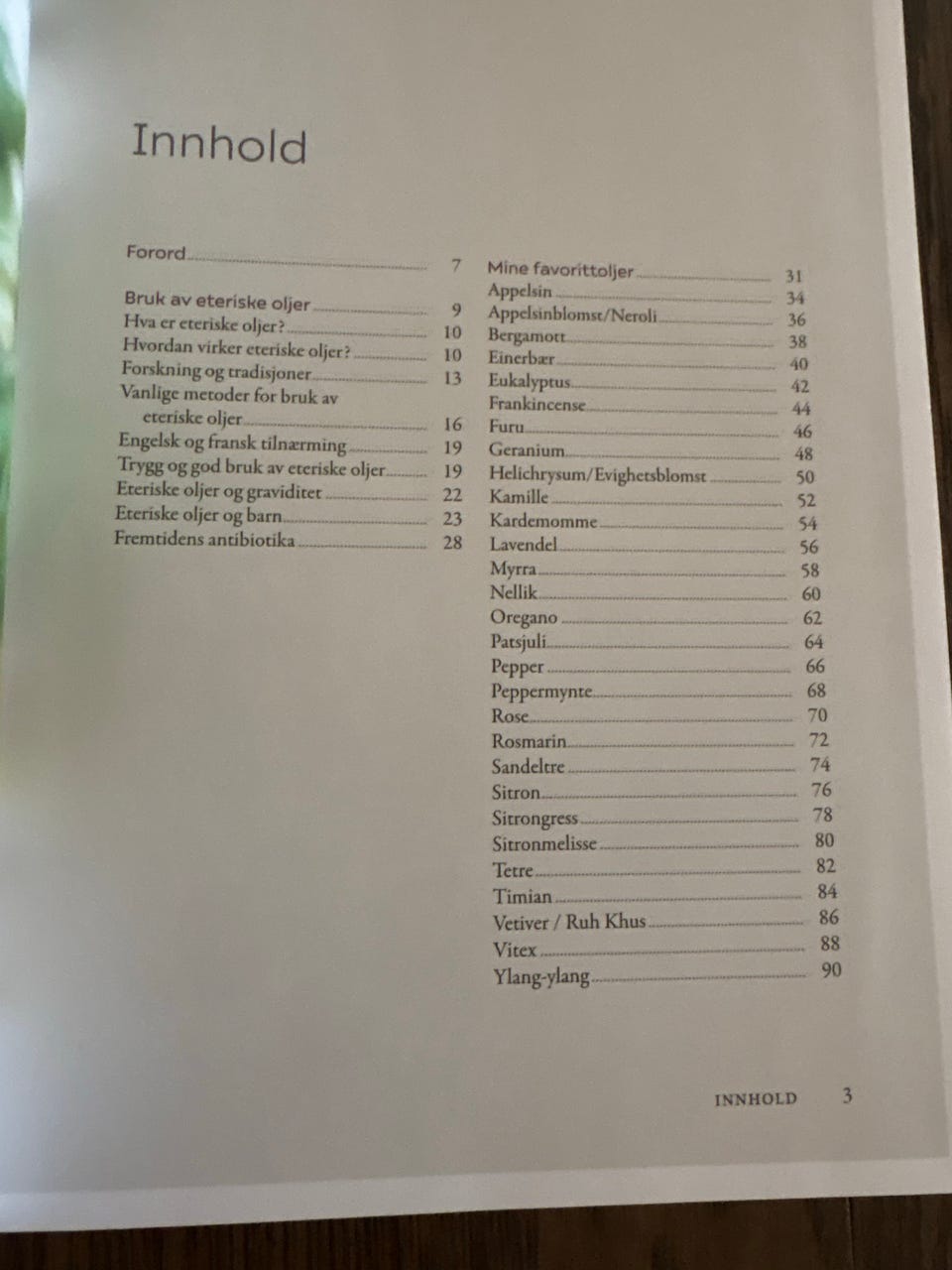 Innhold

Forord 7

Bruk av eteriske oljer 9
Hva er eteriske oljer? 10
Hvordan virker eteriske oljer? 10
Forskning og tradisjoner 13
Vanlige metoder for bruk av eteriske oljer 16
Engelsk og fransk tilnærming 19
Trygg og god bruk av eteriske oljer 19
Eteriske oljer og graviditet 22
Eteriske oljer og barn 23
Fremtidens antibiotika 28

Mine favorittoljer 31
Appelsin 34
Appelsinblomst/Neroli 36
Bergamott 38
Einerbær 40
Eukalyptus 42
Frankincense 44
Furu 46
Geranium 48
Helichrysum/Evighetsblomst 50
Kamille 52
Kardemomme 54
Lavendel 56
Myrra 58
Nellik 60
Oregano 62
Patsjuli 64
Pepper 66
Peppermynte 68
Rose 70
Rosmarin 72
Sandeltre 74
Sitron 76
Sitrongress 78
Sitronmelisse 80
Tetre 82
Timian 84
Vetiver / Ruh Khus 86
Vitex 88
Ylang-ylang 90

INNHOLD 3